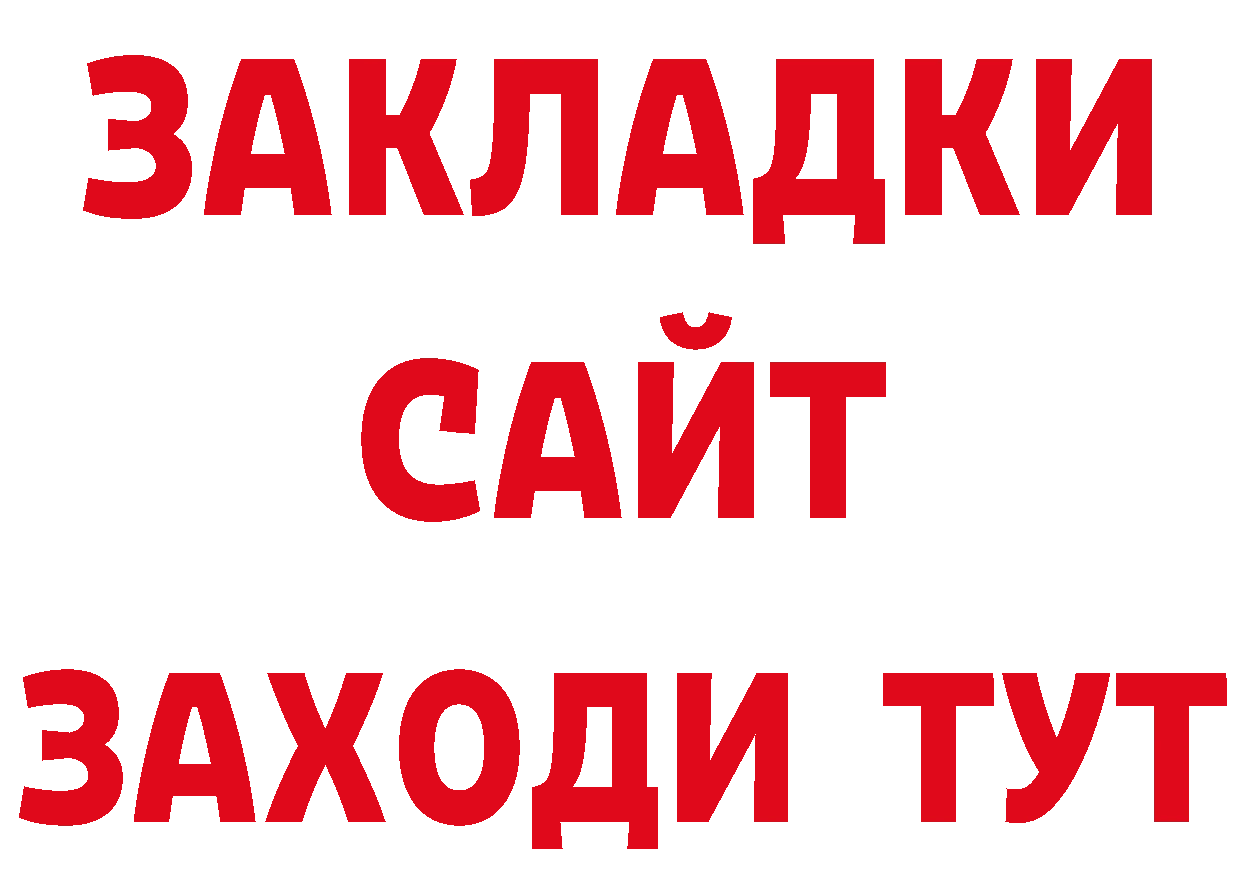 ЗАКЛАДКИ
САЙТ
ЗАХОДИ ТУТ